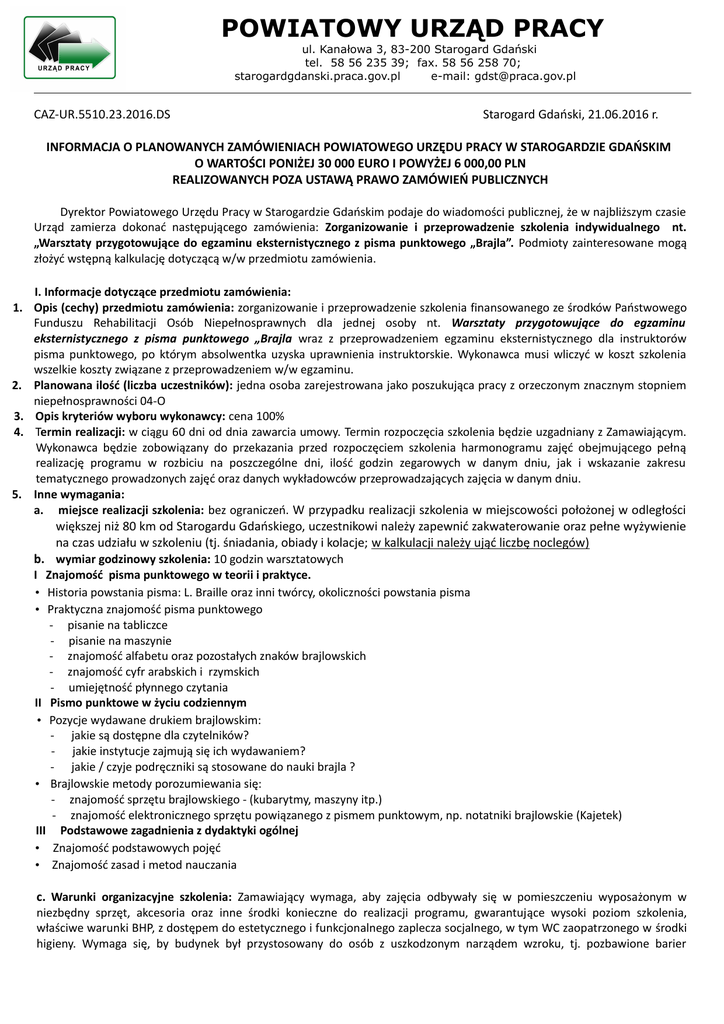 URZĄD PRACY

POWIATOWY URZĄD PRACY
ul. Kanałowa 3, 83-200 Starogard Gdański
tel. 58 56 235 39; fax. 58 56 258 70;
starogardgdanski.praca.gov.pl e-mail: gdst@praca.gov.pl

CAZ-UR.5510.23.2016.DS Starogard Gdański, 21.06.2016 r.

INFORMACJA O PLANOWANYCH ZAMÓWIENIACH POWIATOWEGO URZĘDU PRACY W STAROGARDZIE GDAŃSKIM O WARTOŚCI PONIŻEJ 30 000 EURO I POWYŻEJ 6 000,00 PLN REALIZOWANYCH POZA USTAWĄ PRAWO ZAMÓWIEŃ PUBLICZNYCH

Dyrektor Powiatowego Urzędu Pracy w Starogardzie Gdańskim podaje do wiadomości publicznej, że w najbliższym czasie Urząd zamierza dokonać następującego zamówienia: Zorganizowanie i przeprowadzenie szkolenia indywidualnego nt. „Warsztaty przygotowujące do egzaminu eksternistycznego z pisma punktowego „Brajla”. Podmioty zainteresowane mogą złożyć wstępną kalkulację dotyczącą w/w przedmiotu zamówienia.

I. Informacje dotyczące przedmiotu zamówienia:
1. Opis (cechy) przedmiotu zamówienia: zorganizowanie i przeprowadzenie szkolenia finansowanego ze środków Państwowego Funduszu Rehabilitacji Osób Niepełnosprawnych dla jednej osoby nt. Warsztaty przygotowujące do egzaminu eksternistycznego z pisma punktowego „Brajla wraz z przeprowadzeniem egzaminu eksternistycznego dla instruktorów pisma punktowego, po którym absolwentka uzyska uprawnienia instruktorskie. Wykonawca musi wliczyć w koszt szkolenia wszelkie koszty związane z przeprowadzeniem w/w egzaminu.
2. Planowana ilość (liczba uczestników): jedna osoba zarejestrowana jako poszukująca pracy z orzeczonym znacznym stopniem niepełnosprawności 04-O
3. Opis kryteriów wyboru wykonawcy: cena 100%
4. Termin realizacji: w ciągu 60 dni od dnia zawarcia umowy. Termin rozpoczęcia szkolenia będzie uzgadniany z Zamawiającym. Wykonawca będzie zobowiązany do przekazania przed rozpoczęciem szkolenia harmonogramu zajęć obejmującego pełną realizację programu w rozbiciu na poszczególne dni, ilość godzin zegarowych w danym dniu, jak i wskazanie zakresu tematycznego prowadzonych zajęć oraz danych wykładowców przeprowadzających zajęcia w danym dniu.
5. Inne wymagania:
a. miejsce realizacji szkolenia: bez ograniczeń. W przypadku realizacji szkolenia w miejscowości położonej w odległości większej niż 80 km od Starogardu Gdańskiego, uczestnikowi należy zapewnić zakwaterowanie oraz pełne wyżywienie na czas udziału w szkoleniu (tj. śniadania, obiady i kolacje; w kalkulacji należy ująć liczbę noclegów)
b. wymiar godzinowy szkolenia: 10 godzin warsztatowych
I Znajomość pisma punktowego w teorii i praktyce.
• Historia powstania pisma: L. Braille oraz inni twórcy, okoliczności powstania pisma
• Praktyczna znajomość pisma punktowego
- pisanie na tabliczce
- pisanie na maszynie
- znajomość alfabetu oraz pozostałych znaków brajlowskich
- znajomość cyfr arabskich i rzymskich
- umiejętność płynnego czytania
II Pismo punktowe w życiu codziennym
• Pozycje wydawane drukiem brajlowskim:
- jakie są dostępne dla czytelników?
- jakie instytucje zajmują się ich wydawaniem?
- jakie / czyje podręczniki są stosowane do nauki brajla ?
• Brajlowskie metody porozumiewania się:
- znajomość sprzętu brajlowskiego - (kubarytmy, maszyny itp.)
- znajomość elektronicznego sprzętu powiązanego z pismem punktowym, np. notatniki brajlowskie (Kajetek)
III Podstawowe zagadnienia z dydaktyki ogólnej
• Znajomość podstawowych pojęć
• Znajomość zasad i metod nauczania

c. Warunki organizacyjne szkolenia: Zamawiający wymaga, aby zajęcia odbywały się w pomieszczeniu wyposażonym w niezbędny sprzęt, akcesoria oraz inne środki konieczne do realizacji programu, gwarantujące wysoki poziom szkolenia, właściwe warunki BHP, z dostępem do estetycznego i funkcjonalnego zaplecza socjalnego, w tym WC zaopatrzonego w środki higieny. Wymaga się, by budynek był przystosowany do osób z uszkodzonym narządem wzroku, tj. pozbawione barier